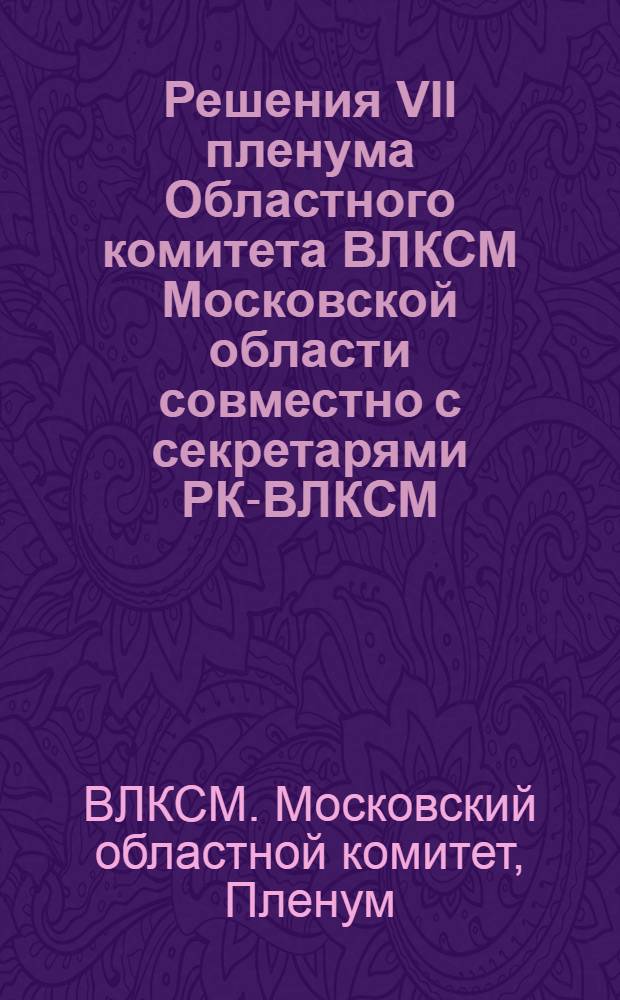 Решения VII пленума Областного комитета ВЛКСМ Московской области совместно с секретарями РК-ВЛКСМ

ВЛКСМ. Московский областной комитет, Пленум